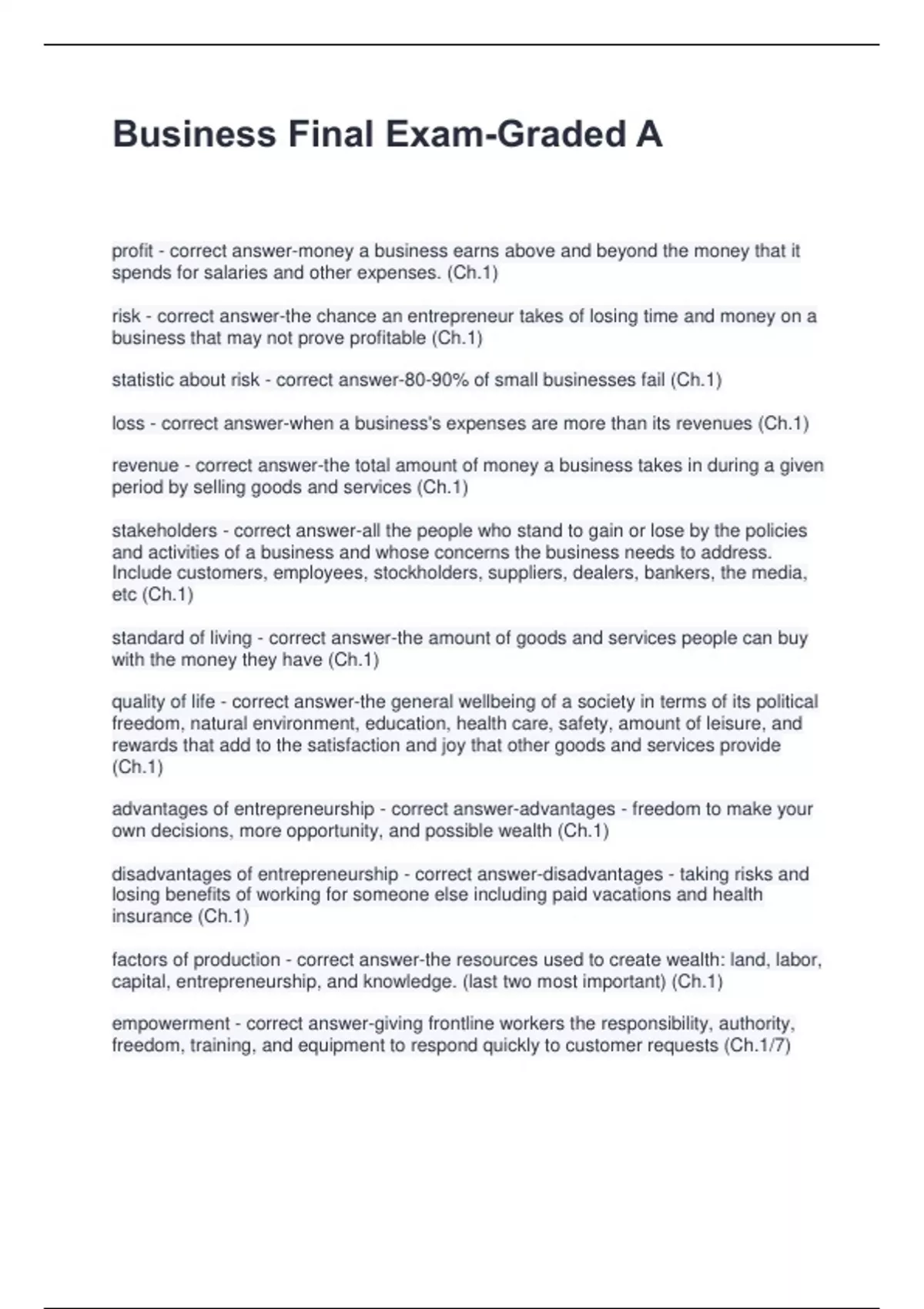 Business Final Exam-Graded A

profit - correct answer-money a business earns above and beyond the money that it spends for salaries and other expenses. (Ch.1)

risk - correct answer-the chance an entrepreneur takes of losing time and money on a business that may not prove profitable (Ch.1)

statistic about risk - correct answer-80-90% of small businesses fail (Ch.1)

loss - correct answer-when a business's expenses are more than its revenues (Ch.1)

revenue - correct answer-the total amount of money a business takes in during a given period by selling goods and services (Ch.1)

stakeholders - correct answer-all the people who stand to gain or lose by the policies and activities of a business and whose concerns the business needs to address. Include customers, employees, stockholders, suppliers, dealers, bankers, the media, etc (Ch.1)

standard of living - correct answer-the amount of goods and services people can buy with the money they have (Ch.1)

quality of life - correct answer-the general wellbeing of a society in terms of its political freedom, natural environment, education, health care, safety, amount of leisure, and rewards that add to the satisfaction and joy that other goods and services provide (Ch.1)

advantages of entrepreneurship - correct answer-advantages - freedom to make your own decisions, more opportunity, and possible wealth (Ch.1)

disadvantages of entrepreneurship - correct answer-disadvantages - taking risks and losing benefits of working for someone else including paid vacations and health insurance (Ch.1)

factors of production - correct answer-the resources used to create wealth: land, labor, capital, entrepreneurship, and knowledge. (last two most important) (Ch.1)

empowerment - correct answer-giving frontline workers the responsibility, authority, freedom, training, and equipment to respond quickly to customer requests (Ch.1/7)